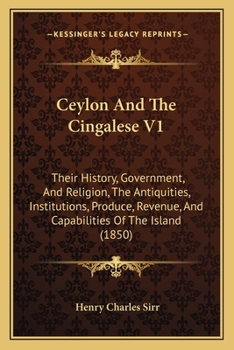 —KESSINGER'S LEGACY REPRINTS—

Ceylon And The Cingalese V1

Their History, Government, And Religion, The Antiquities, Institutions, Produce, Revenue, And Capabilities Of The Island (1850)

Henry Charles Sirr